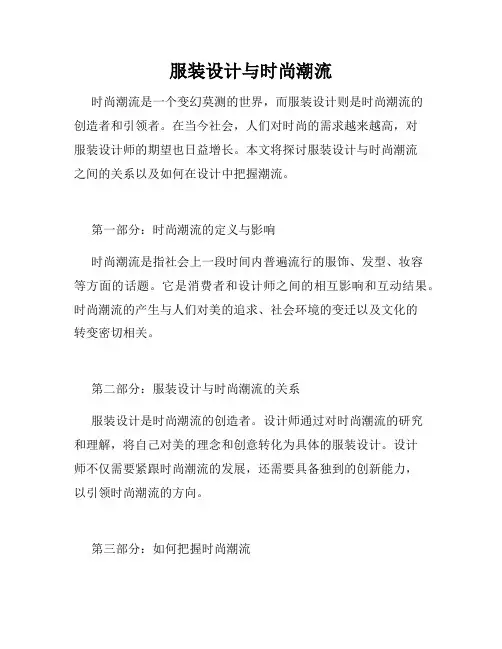 服装设计与时尚潮流

时尚潮流是一个变幻莫测的世界，而服装设计则是时尚潮流的创造者和引领者。在当今社会，人们对时尚的需求越来越高，对服装设计师的期望也日益增长。本文将探讨服装设计与时尚潮流之间的关系以及如何在设计中把握潮流。

第一部分：时尚潮流的定义与影响

时尚潮流是指社会上一段时间内普遍流行的服饰、发型、妆容等方面的话题。它是消费者和设计师之间的相互影响和互动结果。时尚潮流的产生与人们对美的追求、社会环境的变迁以及文化的转变密切相关。

第二部分：服装设计与时尚潮流的关系

服装设计是时尚潮流的创造者。设计师通过对时尚潮流的研究和理解，将自己对美的理念和创意转化为具体的服装设计。设计师不仅需要紧跟时尚潮流的发展，还需要具备独到的创新能力，以引领时尚潮流的方向。

第三部分：如何把握时尚潮流